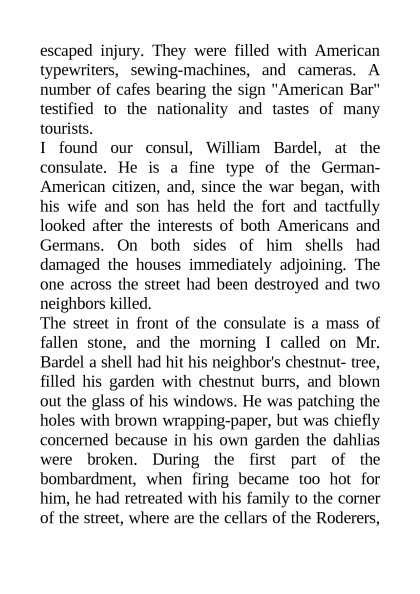 escaped injury. They were filled with American typewriters, sewing-machines, and cameras. A number of cafes bearing the sign "American Bar" testified to the nationality and tastes of many tourists.
I found our consul, William Bardel, at the consulate. He is a fine type of the German-American citizen, and, since the war began, with his wife and son has held the fort and tactfully looked after the interests of both Americans and Germans. On both sides of him shells had damaged the houses immediately adjoining. The one across the street had been destroyed and two neighbors killed.
The street in front of the consulate is a mass of fallen stone, and the morning I called on Mr. Bardel a shell had hit his neighbor's chestnut- tree, filled his garden with chestnut burrs, and blown out the glass of his windows. He was patching the holes with brown wrapping-paper, but was chiefly concerned because in his own garden the dahlias were broken. During the first part of the bombardment, when firing became too hot for him, he had retreated with his family to the corner of the street, where are the cellars of the Roderers,